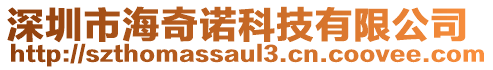 深圳市海奇诺科技有限公司
http://szthomassaul3.cn.coovee.com